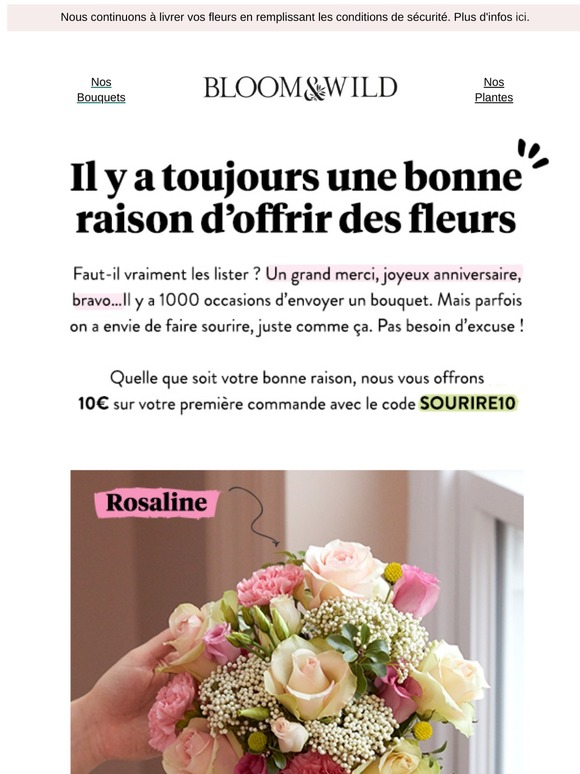 Nous continuons à livrer vos fleurs en remplissant les conditions de sécurité. Plus d'infos ici.

Nos Bouquets

BLOOM&WILD

Nos Plantes

Il y a toujours une bonne raison d'offrir des fleurs

Faut-il vraiment les lister ? Un grand merci, joyeux anniversaire, bravo...Il y a 1000 occasions d'envoyer un bouquet. Mais parfois on a envie de faire sourire, juste comme ça. Pas besoin d'excuse !

Quelle que soit votre bonne raison, nous vous offrons 10€ sur votre première commande avec le code SOURIRE10

Rosaline